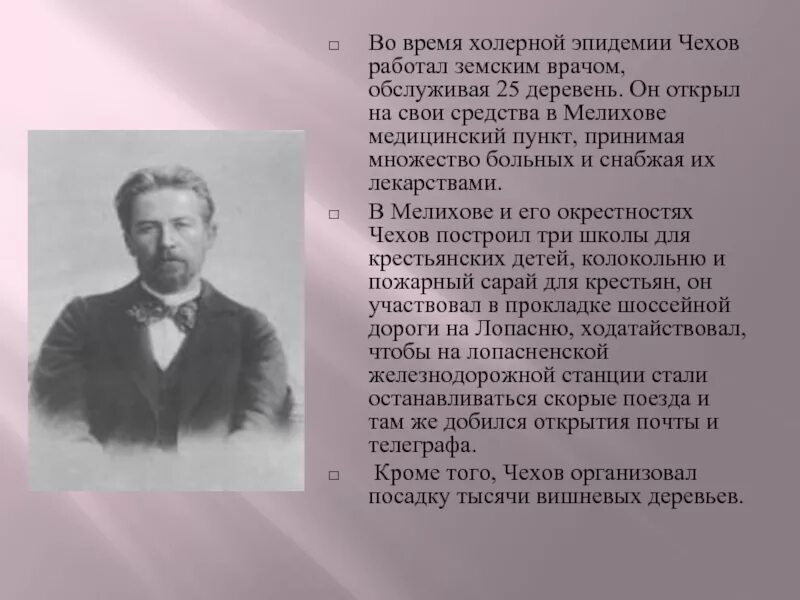 □ Во время холерной эпидемии Чехов работал земским врачом, обслуживая 25 деревень. Он открыл на свои средства в Мелихове медицинский пункт, принимая множество больных и снабжая их лекарствами.

□ В Мелихове и его окрестностях Чехов построил три школы для крестьянских детей, колокольню и пожарный сарай для крестьян, он участвовал в прокладке шоссейной дороги на Лопасню, ходатайствовал, чтобы на лопасненской железнодорожной станции стали останавливаться скорые поезда и там же добился открытия почты и телеграфа.

□ Кроме того, Чехов организовал посадку тысячи вишневых деревьев.